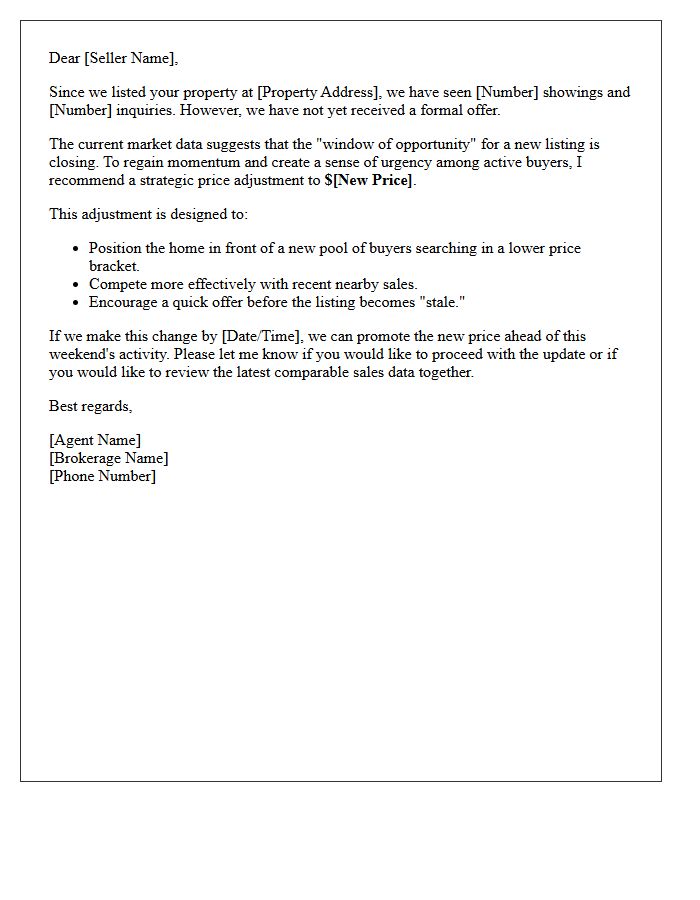 Dear [Seller Name],

Since we listed your property at [Property Address], we have seen [Number] showings and [Number] inquiries. However, we have not yet received a formal offer.

The current market data suggests that the "window of opportunity" for a new listing is closing. To regain momentum and create a sense of urgency among active buyers, I recommend a strategic price adjustment to $[New Price].

This adjustment is designed to:

• Position the home in front of a new pool of buyers searching in a lower price bracket.
• Compete more effectively with recent nearby sales.
• Encourage a quick offer before the listing becomes "stale."

If we make this change by [Date/Time], we can promote the new price ahead of this weekend's activity. Please let me know if you would like to proceed with the update or if you would like to review the latest comparable sales data together.

Best regards,

[Agent Name]
[Brokerage Name]
[Phone Number]